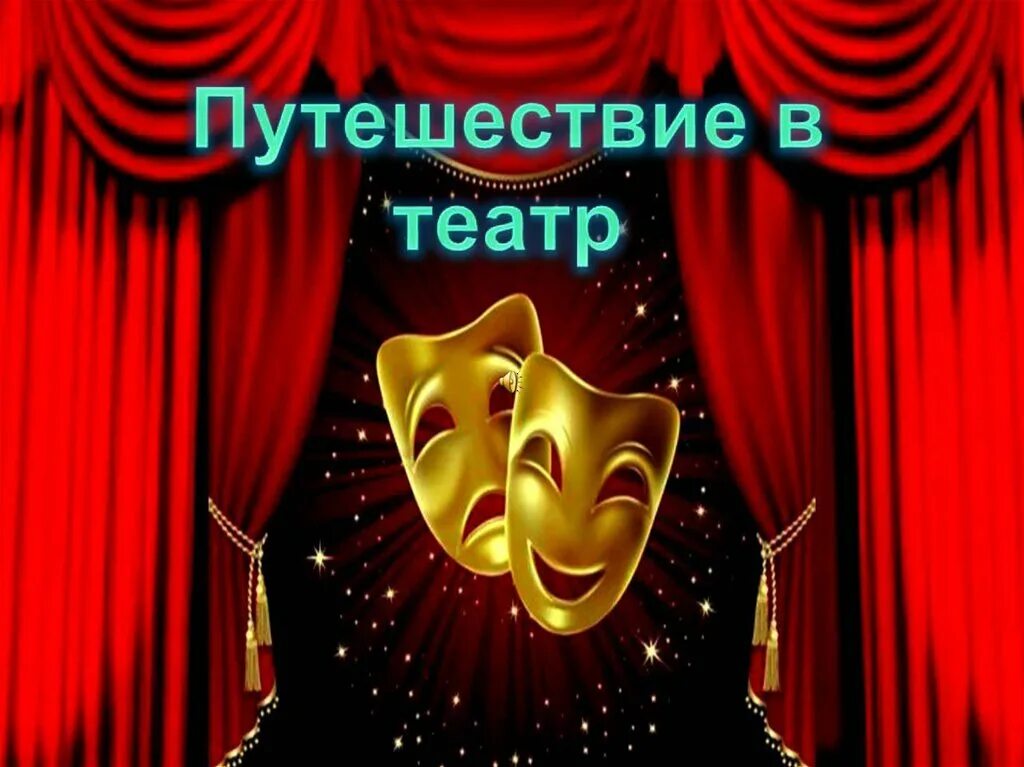 Путешествие в театр